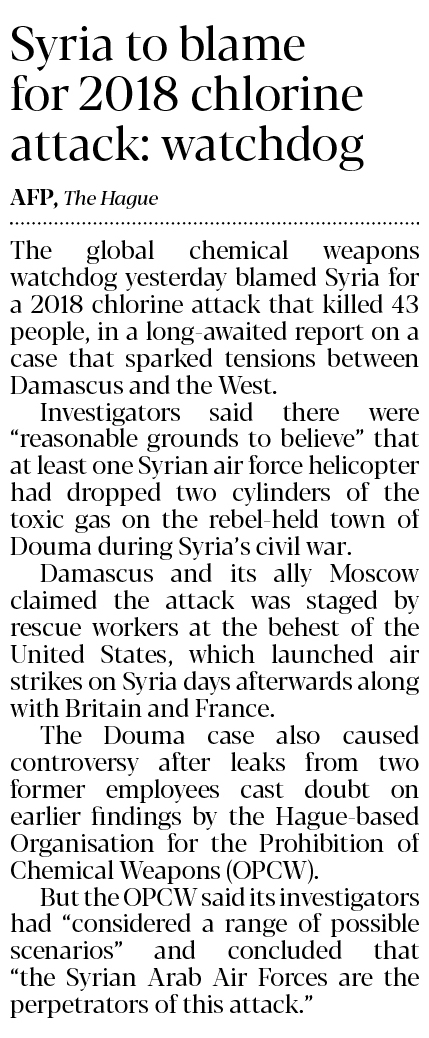 Syria to blame for 2018 chlorine attack: watchdog

AFP, The Hague

The global chemical weapons watchdog yesterday blamed Syria for a 2018 chlorine attack that killed 43 people, in a long-awaited report on a case that sparked tensions between Damascus and the West.

Investigators said there were "reasonable grounds to believe" that at least one Syrian air force helicopter had dropped two cylinders of the toxic gas on the rebel-held town of Douma during Syria's civil war.

Damascus and its ally Moscow claimed the attack was staged by rescue workers at the behest of the United States, which launched air strikes on Syria days afterwards along with Britain and France.

The Douma case also caused controversy after leaks from two former employees cast doubt on earlier findings by the Hague-based Organisation for the Prohibition of Chemical Weapons (OPCW).

But the OPCW said its investigators had "considered a range of possible scenarios" and concluded that "the Syrian Arab Air Forces are the perpetrators of this attack."